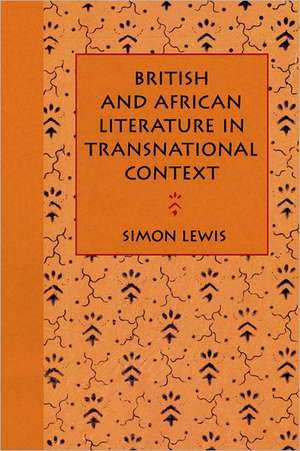 BRITISH AND AFRICAN LITERATURE IN TRANSNATIONAL CONTEXT

SIMON LEWIS